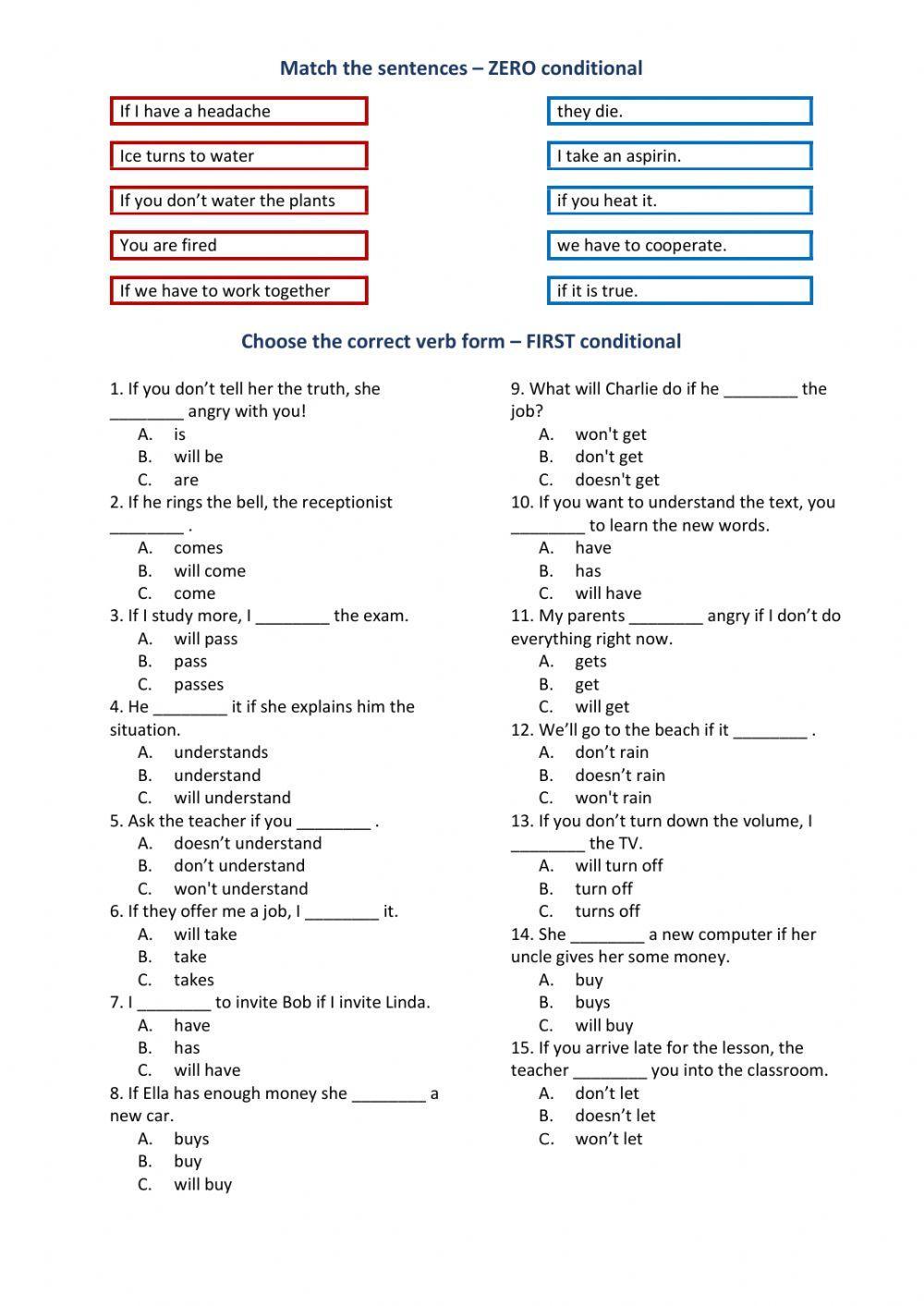 Match the sentences – ZERO conditional

If I have a headache

Ice turns to water

If you don't water the plants

You are fired

If we have to work together

they die.

I take an aspirin.

if you heat it.

we have to cooperate.

if it is true.

Choose the correct verb form – FIRST conditional

1. If you don't tell her the truth, she ________ angry with you!
A. is
B. will be
C. are

2. If he rings the bell, the receptionist ________ .
A. comes
B. will come
C. come

3. If I study more, I ________ the exam.
A. will pass
B. pass
C. passes

4. He ________ it if she explains him the situation.
A. understands
B. understand
C. will understand

5. Ask the teacher if you ________ .
A. doesn't understand
B. don't understand
C. won't understand

6. If they offer me a job, I ________ it.
A. will take
B. take
C. takes

7. I ________ to invite Bob if I invite Linda.
A. have
B. has
C. will have

8. If Ella has enough money she ________ a new car.
A. buys
B. buy
C. will buy

9. What will Charlie do if he ________ the job?
A. won't get
B. don't get
C. doesn't get

10. If you want to understand the text, you ________ to learn the new words.
A. have
B. has
C. will have

11. My parents ________ angry if I don't do everything right now.
A. gets
B. get
C. will get

12. We'll go to the beach if it ________ .
A. don't rain
B. doesn't rain
C. won't rain

13. If you don't turn down the volume, I ________ the TV.
A. will turn off
B. turn off
C. turns off

14. She ________ a new computer if her uncle gives her some money.
A. buy
B. buys
C. will buy

15. If you arrive late for the lesson, the teacher ________ you into the classroom.
A. don't let
B. doesn't let
C. won't let